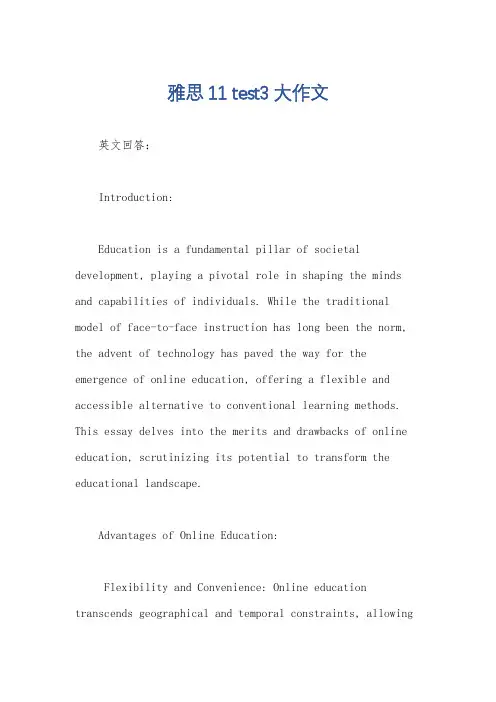 雅思 11 test3 大作文

英文回答:

Introduction:

Education is a fundamental pillar of societal development, playing a pivotal role in shaping the minds and capabilities of individuals. While the traditional model of face-to-face instruction has long been the norm, the advent of technology has paved the way for the emergence of online education, offering a flexible and accessible alternative to conventional learning methods. This essay delves into the merits and drawbacks of online education, scrutinizing its potential to transform the educational landscape.

Advantages of Online Education:

Flexibility and Convenience: Online education transcends geographical and temporal constraints, allowing